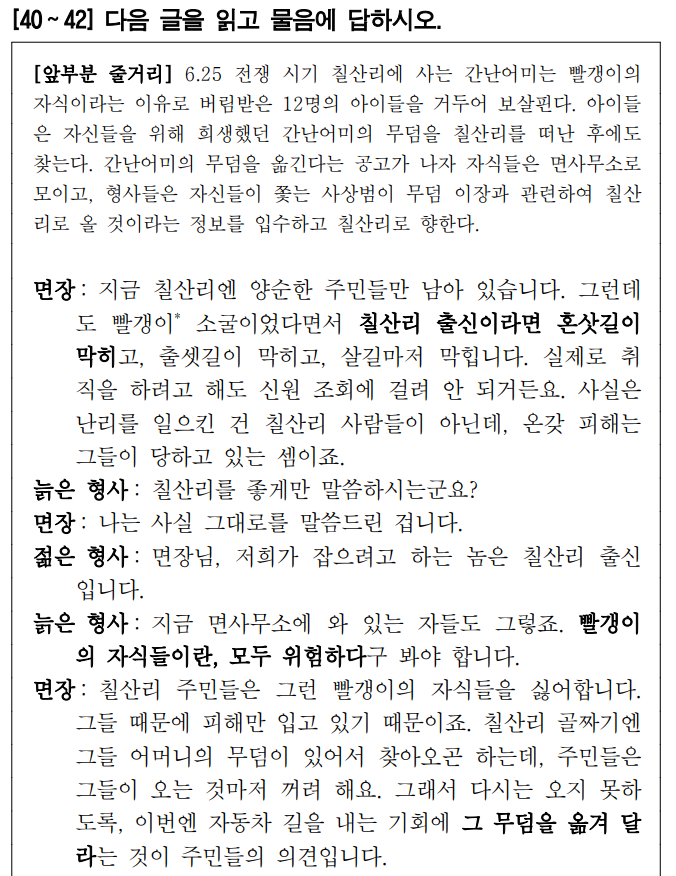 [40 ~ 42] 다음 글을 읽고 물음에 답하시오.

[앞부분 줄거리] 6.25 전쟁 시기 칠산리에 사는 간난어미는 빨갱이의 자식이라는 이유로 버림받은 12명의 아이들을 거두어 보살핀다. 아이들은 자신들을 위해 희생했던 간난어미의 무덤을 칠산리를 떠난 후에도 찾는다. 간난어미의 무덤을 옮긴다는 공고가 나자 자식들은 면사무소로 모이고, 형사들은 자신들이 쫓는 사상범이 무덤 이장과 관련하여 칠산리로 올 것이라는 정보를 입수하고 칠산리로 향한다.

면장 : 지금 칠산리엔 양순한 주민들만 남아 있습니다. 그런데도 빨갱이* 소굴이었다면서 칠산리 출신이라면 혼삿길이 막히고, 출셋길이 막히고, 살길마저 막힙니다. 실제로 취직을 하려고 해도 신원 조회에 걸려 안 되거든요. 사실은 난리를 일으킨 건 칠산리 사람들이 아닌데, 온갖 피해는 그들이 당하고 있는 셈이죠.
늙은 형사 : 칠산리를 좋게만 말씀하시는군요?
면장 : 나는 사실 그대로를 말씀드린 겁니다.
젊은 형사 : 면장님, 저희가 잡으려고 하는 놈은 칠산리 출신입니다.
늙은 형사 : 지금 면사무소에 와 있는 자들도 그렇죠. 빨갱이의 자식들이란, 모두 위험하다구 봐야 합니다.
면장 : 칠산리 주민들은 그런 빨갱이의 자식들을 싫어합니다. 그들 때문에 피해만 입고 있기 때문이죠. 칠산리 골짜기엔 그들 어머니의 무덤이 있어서 찾아오곤 하는데, 주민들은 그들이 오는 것마저 꺼려 해요. 그래서 다시는 오지 못하도록, 이번엔 자동차 길을 내는 기회에 그 무덤을 옮겨 달라는 것이 주민들의 의견입니다.